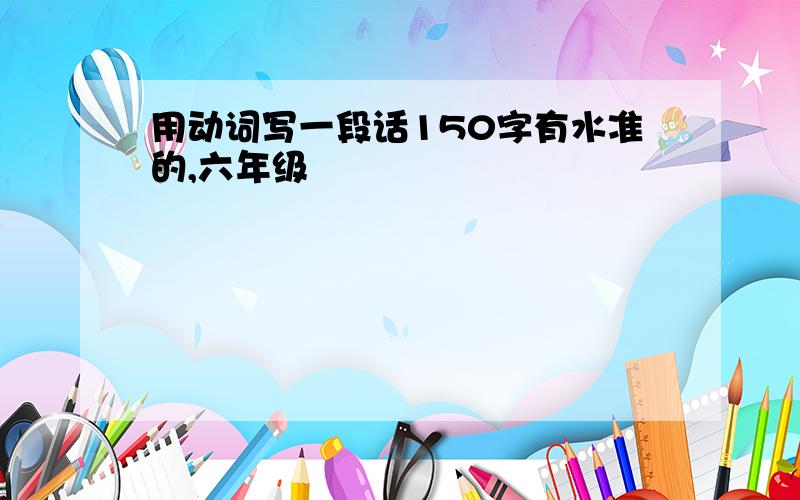 用动词写一段话150字有水准的,六年级